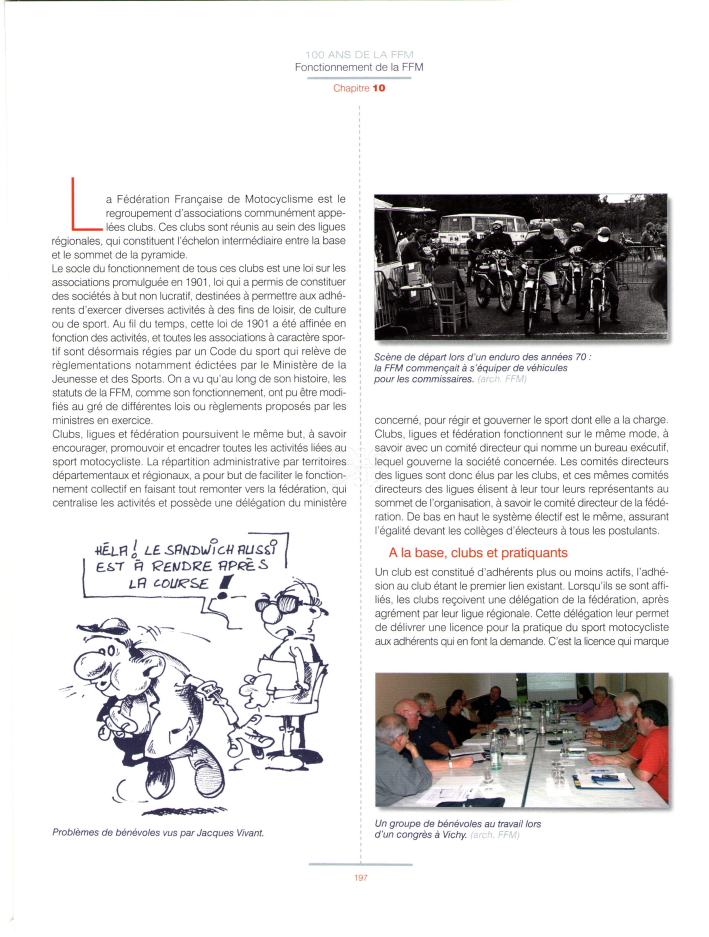 100 ANS DE LA FFM
Fonctionnement de la FFM
Chapitre 10

La Fédération Française de Motocyclisme est le regroupement d'associations communément appelées clubs. Ces clubs sont réunis au sein des ligues régionales, qui constituent l'échelon intermédiaire entre la base et le sommet de la pyramide.
Le socle du fonctionnement de tous ces clubs est une loi sur les associations promulguée en 1901, loi qui a permis de constituer des sociétés à but non lucratif, destinées à permettre aux adhérents d'exercer diverses activités à des fins de loisir, de culture ou de sport. Au fil du temps, cette loi de 1901 a été affinée en fonction des activités, et toutes les associations à caractère sportif sont désormais régies par un Code du sport qui relève de règlementations notamment édictées par le Ministère de la Jeunesse et des Sports. On a vu qu'au long de son histoire, les statuts de la FFM, comme son fonctionnement, ont pu être modifiés au gré de différentes lois ou règlements proposés par les ministres en exercice.
Clubs, ligues et fédération poursuivent le même but, à savoir encourager, promouvoir et encadrer toutes les activités liées au sport motocycliste. La répartition administrative par territoires départementaux et régionaux, a pour but de faciliter le fonctionnement collectif en faisant tout remonter vers la fédération, qui centralise les activités et possède une délégation du ministère

HÉLA ! LE SANDWICH AUSSI EST À RENDRE APRÈS LA COURSE !

Problèmes de bénévoles vus par Jacques Vivant.

Scène de départ lors d'un enduro des années 70 : la FFM commençait à s'équiper de véhicules pour les commissaires. (arch. FFM)

concerné, pour régir et gouverner le sport dont elle a la charge. Clubs, ligues et fédération fonctionnent sur le même mode, à savoir avec un comité directeur qui nomme un bureau exécutif, lequel gouverne la société concernée. Les comités directeurs des ligues sont donc élus par les clubs, et ces mêmes comités directeurs des ligues élisent à leur tour leurs représentants au sommet de l'organisation, à savoir le comité directeur de la fédération. De bas en haut le système électif est le même, assurant l'égalité devant les collèges d'électeurs à tous les postulants.

A la base, clubs et pratiquants

Un club est constitué d'adhérents plus ou moins actifs, l'adhésion au club étant le premier lien existant. Lorsqu'ils se sont affiliés, les clubs reçoivent une délégation de la fédération, après agrément par leur ligue régionale. Cette délégation leur permet de délivrer une licence pour la pratique du sport motocycliste aux adhérents qui en font la demande. C'est la licence qui marque

Un groupe de bénévoles au travail lors d'un congrès à Vichy. (arch. FFM)

197